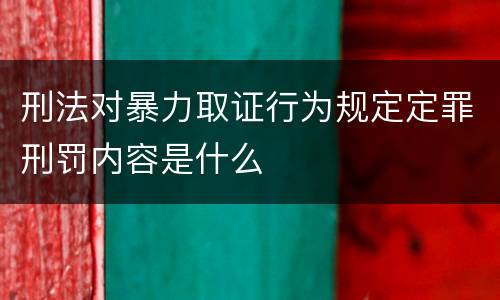 刑法对暴力取证行为规定定罪刑罚内容是什么